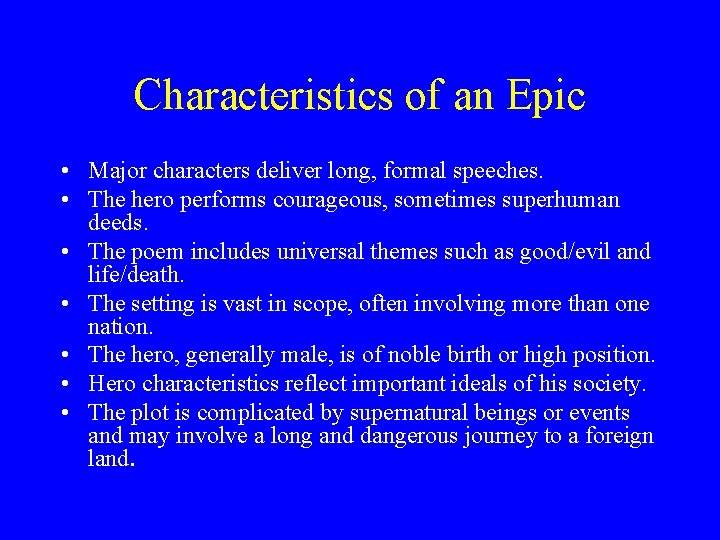 Characteristics of an Epic

• Major characters deliver long, formal speeches.
• The hero performs courageous, sometimes superhuman deeds.
• The poem includes universal themes such as good/evil and life/death.
• The setting is vast in scope, often involving more than one nation.
• The hero, generally male, is of noble birth or high position.
• Hero characteristics reflect important ideals of his society.
• The plot is complicated by supernatural beings or events and may involve a long and dangerous journey to a foreign land.